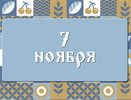 7
ноября